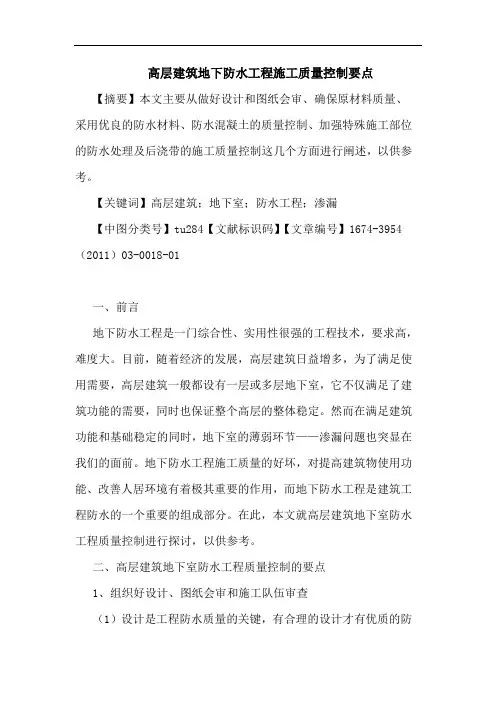 高层建筑地下防水工程施工质量控制要点

【摘要】本文主要从做好设计和图纸会审、确保原材料质量、采用优良的防水材料、防水混凝土的质量控制、加强特殊施工部位的防水处理及后浇带的施工质量控制这几个方面进行阐述，以供参考。

【关键词】高层建筑；地下室；防水工程；渗漏

【中图分类号】tu284【文献标识码】【文章编号】1674-3954（2011）03-0018-01

一、前言

地下防水工程是一门综合性、实用性很强的工程技术，要求高，难度大。目前，随着经济的发展，高层建筑日益增多，为了满足使用需要，高层建筑一般都设有一层或多层地下室，它不仅满足了建筑功能的需要，同时也保证整个高层的整体稳定。然而在满足建筑功能和基础稳定的同时，地下室的薄弱环节——渗漏问题也突显在我们的面前。地下防水工程施工质量的好坏，对提高建筑物使用功能、改善人居环境有着极其重要的作用，而地下防水工程是建筑工程防水的一个重要的组成部分。在此，本文就高层建筑地下室防水工程质量控制进行探讨，以供参考。

二、高层建筑地下室防水工程质量控制的要点

1、组织好设计、图纸会审和施工队伍审查

（1）设计是工程防水质量的关键，有合理的设计才有优质的防